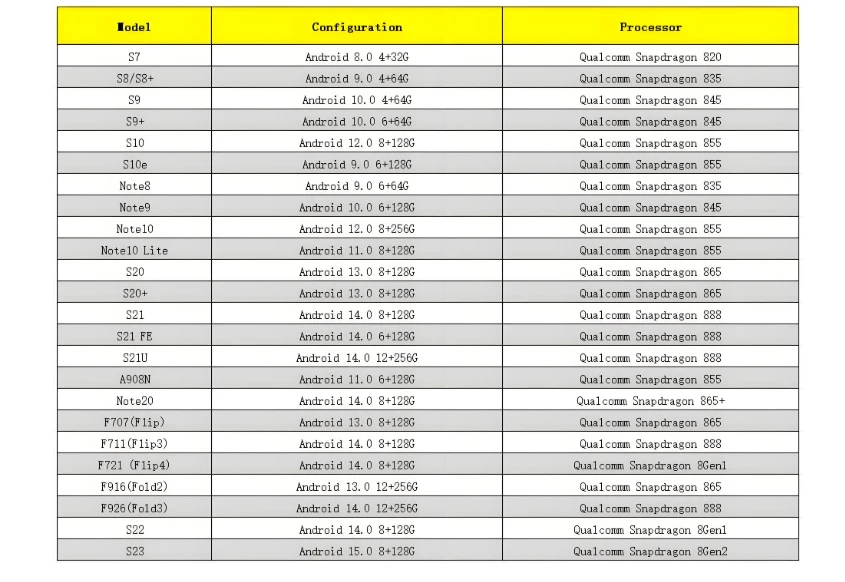 | Model | Configuration | Processor |
|---|---|---|
| S7 | Android 8.0 4+32G | Qualcomm Snapdragon 820 |
| S8/S8+ | Android 9.0 4+64G | Qualcomm Snapdragon 835 |
| S9 | Android 10.0 4+64G | Qualcomm Snapdragon 845 |
| S9+ | Android 10.0 6+64G | Qualcomm Snapdragon 845 |
| S10 | Android 12.0 8+128G | Qualcomm Snapdragon 855 |
| S10e | Android 9.0 6+128G | Qualcomm Snapdragon 855 |
| Note8 | Android 9.0 6+64G | Qualcomm Snapdragon 835 |
| Note9 | Android 10.0 6+128G | Qualcomm Snapdragon 845 |
| Note10 | Android 12.0 8+256G | Qualcomm Snapdragon 855 |
| Note10 Lite | Android 11.0 8+128G | Qualcomm Snapdragon 855 |
| S20 | Android 13.0 8+128G | Qualcomm Snapdragon 865 |
| S20+ | Android 13.0 8+128G | Qualcomm Snapdragon 865 |
| S21 | Android 14.0 8+128G | Qualcomm Snapdragon 888 |
| S21 FE | Android 14.0 6+128G | Qualcomm Snapdragon 888 |
| S21U | Android 14.0 12+256G | Qualcomm Snapdragon 888 |
| A908N | Android 11.0 6+128G | Qualcomm Snapdragon 855 |
| Note20 | Android 14.0 8+128G | Qualcomm Snapdragon 865+ |
| F707(Flip) | Android 13.0 8+128G | Qualcomm Snapdragon 865 |
| F711(Flip3) | Android 14.0 8+128G | Qualcomm Snapdragon 888 |
| F721 (Flip4) | Android 14.0 8+128G | Qualcomm Snapdragon 8Gen1 |
| F916(Fold2) | Android 13.0 12+256G | Qualcomm Snapdragon 865 |
| F926(Fold3) | Android 14.0 12+256G | Qualcomm Snapdragon 888 |
| S22 | Android 14.0 8+128G | Qualcomm Snapdragon 8Gen1 |
| S23 | Android 15.0 8+128G | Qualcomm Snapdragon 8Gen2 |